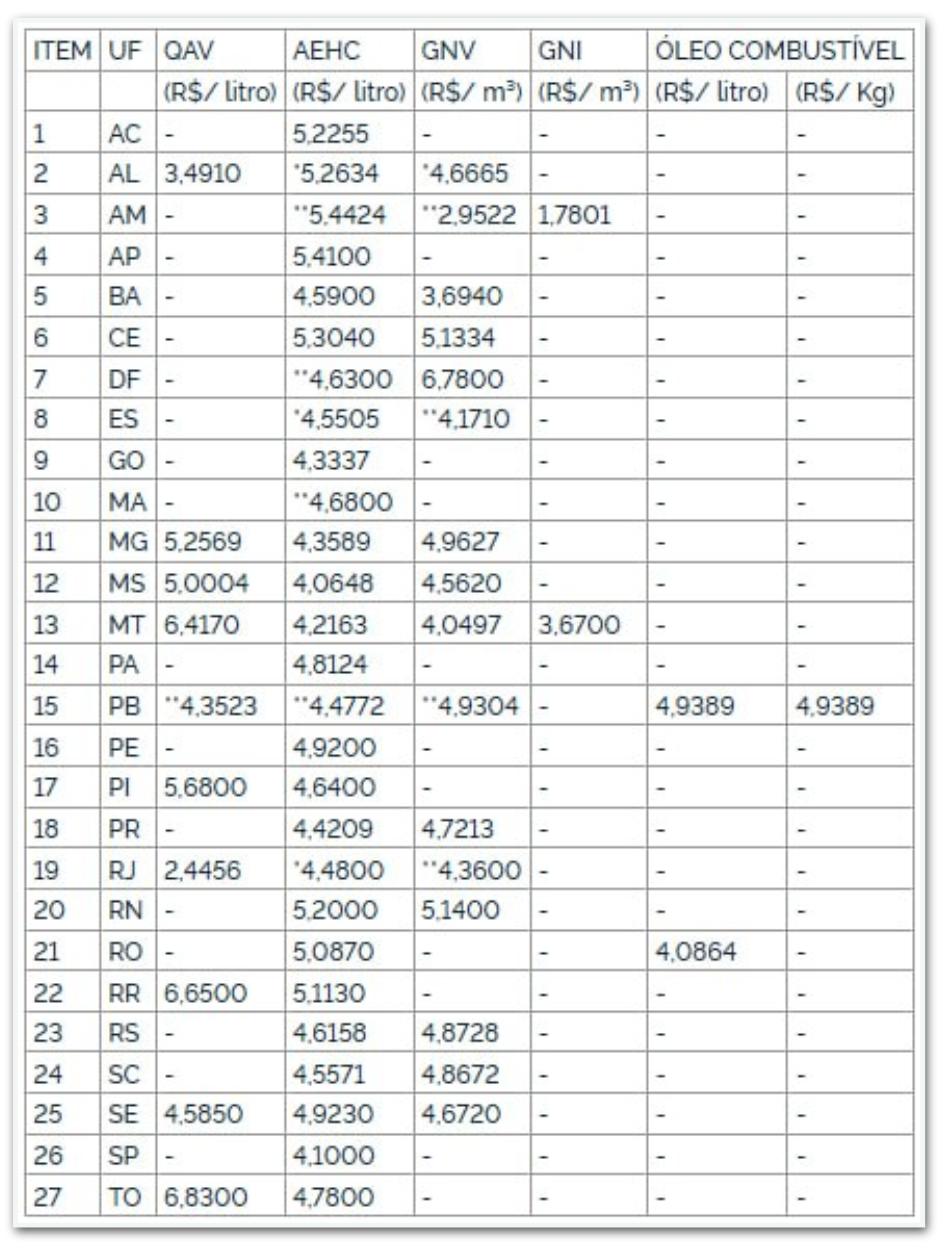 | ITEM | UF | QAV | AEHC | GNV | GNI | ÓLEO COMBUSTÍVEL | |
|---|---|---|---|---|---|---|---|
| | | (R$/ litro) | (R$/ litro) | (R$/ m³) | (R$/ m³) | (R$/ litro) | (R$/ Kg) |
| 1 | AC | - | 5,2255 | - | - | - | - |
| 2 | AL | 3,4910 | *5,2634 | *4,6665 | - | - | - |
| 3 | AM | - | **5,4424 | **2,9522 | 1,7801 | - | - |
| 4 | AP | - | 5,4100 | - | - | - | - |
| 5 | BA | - | 4,5900 | 3,6940 | - | - | - |
| 6 | CE | - | 5,3040 | 5,1334 | - | - | - |
| 7 | DF | - | **4,6300 | 6,7800 | - | - | - |
| 8 | ES | - | *4,5505 | **4,1710 | - | - | - |
| 9 | GO | - | 4,3337 | - | - | - | - |
| 10 | MA | - | **4,6800 | - | - | - | - |
| 11 | MG | 5,2569 | 4,3589 | 4,9627 | - | - | - |
| 12 | MS | 5,0004 | 4,0648 | 4,5620 | - | - | - |
| 13 | MT | 6,4170 | 4,2163 | 4,0497 | 3,6700 | - | - |
| 14 | PA | - | 4,8124 | - | - | - | - |
| 15 | PB | **4,3523 | **4,4772 | **4,9304 | - | 4,9389 | 4,9389 |
| 16 | PE | - | 4,9200 | - | - | - | - |
| 17 | PI | 5,6800 | 4,6400 | - | - | - | - |
| 18 | PR | - | 4,4209 | 4,7213 | - | - | - |
| 19 | RJ | 2,4456 | *4,4800 | **4,3600 | - | - | - |
| 20 | RN | - | 5,2000 | 5,1400 | - | - | - |
| 21 | RO | - | 5,0870 | - | - | 4,0864 | - |
| 22 | RR | 6,6500 | 5,1130 | - | - | - | - |
| 23 | RS | - | 4,6158 | 4,8728 | - | - | - |
| 24 | SC | - | 4,5571 | 4,8672 | - | - | - |
| 25 | SE | 4,5850 | 4,9230 | 4,6720 | - | - | - |
| 26 | SP | - | 4,1000 | - | - | - | - |
| 27 | TO | 6,8300 | 4,7800 | - | - | - | - |